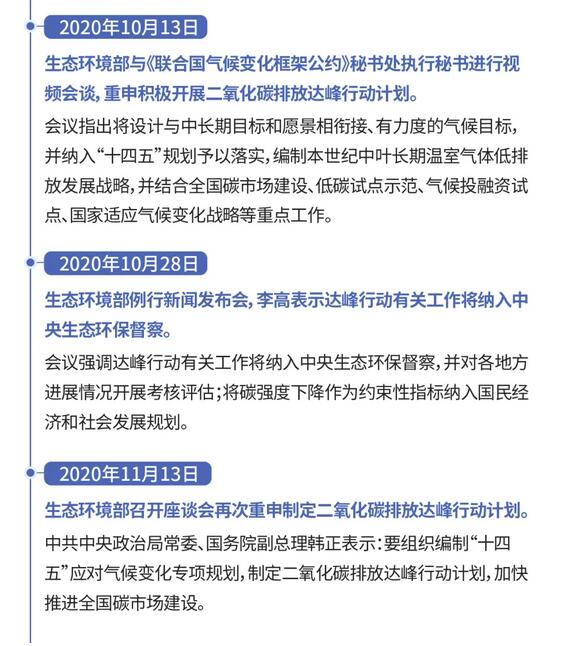 2020年10月13日

生态环境部与《联合国气候变化框架公约》秘书处执行秘书进行视频会谈，重申积极开展二氧化碳排放达峰行动计划。

会议指出将设计与中长期目标和愿景相衔接、有力度的气候目标，并纳入“十四五”规划予以落实，编制本世纪中叶长期温室气体低排放发展战略，并结合全国碳市场建设、低碳试点示范、气候投融资试点、国家适应气候变化战略等重点工作。

2020年10月28日

生态环境部例行新闻发布会，李高表示达峰行动有关工作将纳入中央生态环保督察。

会议强调达峰行动有关工作将纳入中央生态环保督察，并对各地方进展情况开展考核评估；将碳强度下降作为约束性指标纳入国民经济和社会发展规划。

2020年11月13日

生态环境部召开座谈会再次重申制定二氧化碳排放达峰行动计划。

中共中央政治局常委、国务院副总理韩正表示：要组织编制“十四五”应对气候变化专项规划，制定二氧化碳排放达峰行动计划，加快推进全国碳市场建设。